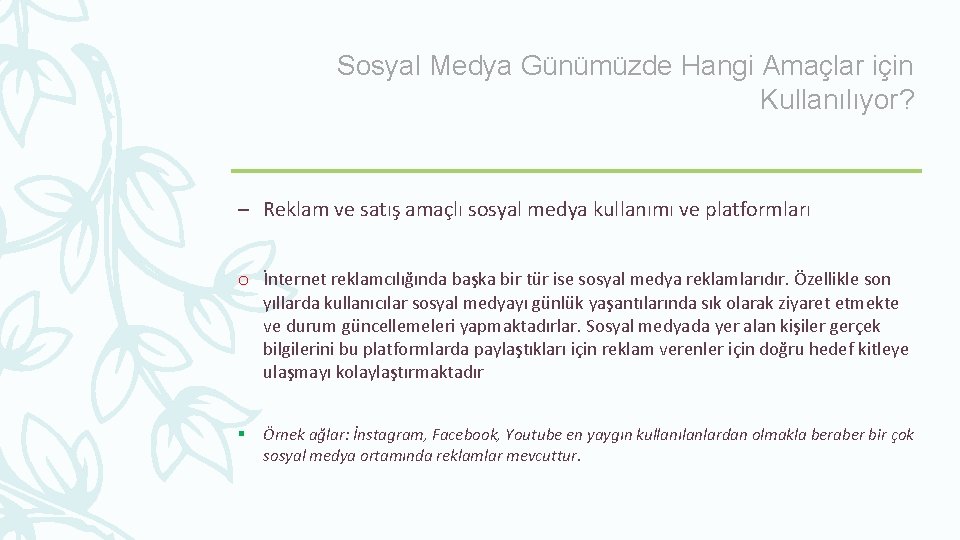 Sosyal Medya Günümüzde Hangi Amaçlar için Kullanılıyor?

– Reklam ve satış amaçlı sosyal medya kullanımı ve platformları

o İnternet reklamcılığında başka bir tür ise sosyal medya reklamlarıdır. Özellikle son yıllarda kullanıcılar sosyal medyayı günlük yaşantılarında sık olarak ziyaret etmekte ve durum güncellemeleri yapmaktadırlar. Sosyal medyada yer alan kişiler gerçek bilgilerini bu platformlarda paylaştıkları için reklam verenler için doğru hedef kitleye ulaşmayı kolaylaştırmaktadır

▪ Örnek ağlar: İnstagram, Facebook, Youtube en yaygın kullanılanlardan olmakla beraber bir çok sosyal medya ortamında reklamlar mevcuttur.